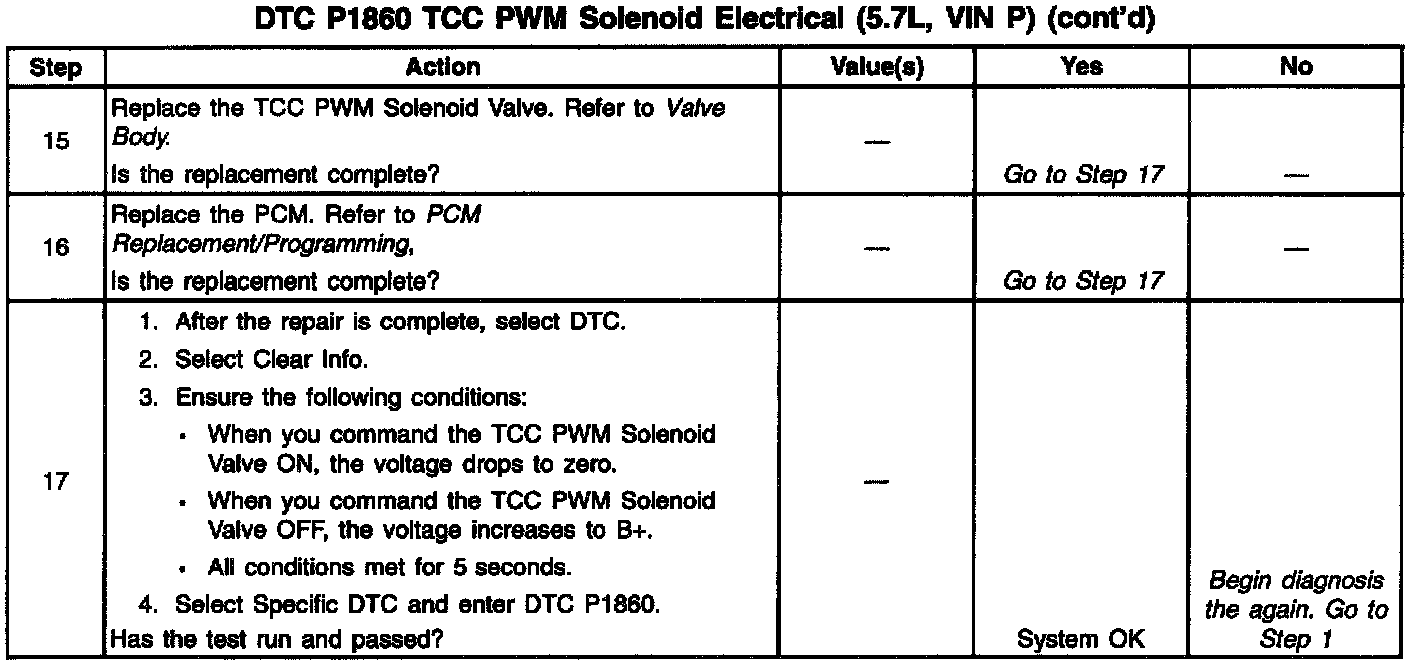 DTC P1860 TCC PWM Solenoid Electrical (5.7L, VIN P) (cont'd)

| Step | Action | Value(s) | Yes | No |
|---|---|---|---|---|
| 15 | Replace the TCC PWM Solenoid Valve. Refer to Valve Body. Is the replacement complete? | — | Go to Step 17 | — |
| 16 | Replace the PCM. Refer to PCM Replacement/Programming, Is the replacement complete? | — | Go to Step 17 | — |
| 17 | 1. After the repair is complete, select DTC. 2. Select Clear Info. 3. Ensure the following conditions: • When you command the TCC PWM Solenoid Valve ON, the voltage drops to zero. • When you command the TCC PWM Solenoid Valve OFF, the voltage increases to B+. • All conditions met for 5 seconds. 4. Select Specific DTC and enter DTC P1860. Has the test run and passed? | — | System OK | Begin diagnosis the again. Go to Step 1 |